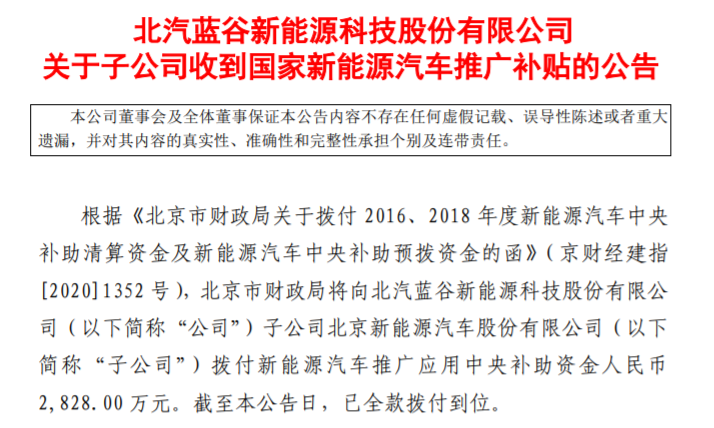 北汽蓝谷新能源科技股份有限公司
关于子公司收到国家新能源汽车推广补贴的公告

本公司董事会及全体董事保证本公告内容不存在任何虚假记载、误导性陈述或者重大遗漏，并对其内容的真实性、准确性和完整性承担个别及连带责任。

根据《北京市财政局关于拨付 2016、2018 年度新能源汽车中央补助清算资金及新能源汽车中央补助预拨资金的函》（京财经建指[2020]1352 号），北京市财政局将向北汽蓝谷新能源科技股份有限公司（以下简称“公司”）子公司北京新能源汽车股份有限公司（以下简称“子公司”）拨付新能源汽车推广应用中央补助资金人民币 2,828.00 万元。截至本公告日，已全款拨付到位。